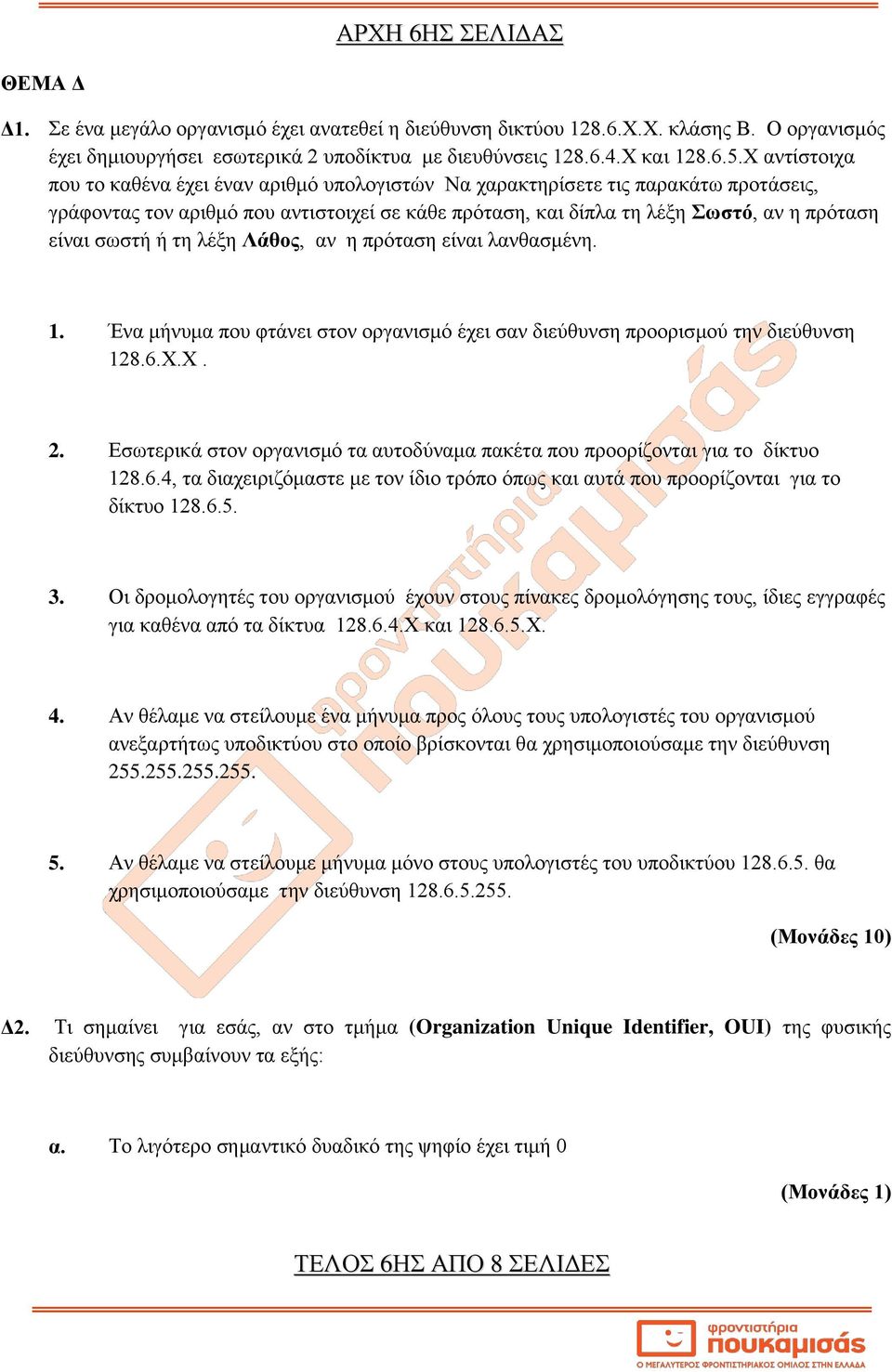 ΑΡΧΗ 6ΗΣ ΣΕΛΙΔΑΣ

ΘΕΜΑ Δ

Δ1. Σε ένα μεγάλο οργανισμό έχει ανατεθεί η διεύθυνση δικτύου 128.6.Χ.Χ. κλάσης Β. Ο οργανισμός έχει δημιουργήσει εσωτερικά 2 υποδίκτυα με διευθύνσεις 128.6.4.Χ και 128.6.5.Χ αντίστοιχα που το καθένα έχει έναν αριθμό υπολογιστών Να χαρακτηρίσετε τις παρακάτω προτάσεις, γράφοντας τον αριθμό που αντιστοιχεί σε κάθε πρόταση, και δίπλα τη λέξη Σωστό, αν η πρόταση είναι σωστή ή τη λέξη Λάθος, αν η πρόταση είναι λανθασμένη.

1. Ένα μήνυμα που φτάνει στον οργανισμό έχει σαν διεύθυνση προορισμού την διεύθυνση 128.6.Χ.Χ .

2. Εσωτερικά στον οργανισμό τα αυτοδύναμα πακέτα που προορίζονται για το δίκτυο 128.6.4, τα διαχειριζόμαστε με τον ίδιο τρόπο όπως και αυτά που προορίζονται για το δίκτυο 128.6.5.

3. Οι δρομολογητές του οργανισμού έχουν στους πίνακες δρομολόγησης τους, ίδιες εγγραφές για καθένα από τα δίκτυα 128.6.4.Χ και 128.6.5.Χ.

4. Αν θέλαμε να στείλουμε ένα μήνυμα προς όλους τους υπολογιστές του οργανισμού ανεξαρτήτως υποδικτύου στο οποίο βρίσκονται θα χρησιμοποιούσαμε την διεύθυνση 255.255.255.255.

5. Αν θέλαμε να στείλουμε μήνυμα μόνο στους υπολογιστές του υποδικτύου 128.6.5. θα χρησιμοποιούσαμε την διεύθυνση 128.6.5.255.

(Μονάδες 10)

Δ2. Τι σημαίνει για εσάς, αν στο τμήμα (Organization Unique Identifier, OUI) της φυσικής διεύθυνσης συμβαίνουν τα εξής:

α. Το λιγότερο σημαντικό δυαδικό της ψηφίο έχει τιμή 0

(Μονάδες 1)

ΤΕΛΟΣ 6ΗΣ ΑΠΟ 8 ΣΕΛΙΔΕΣ

φροντιστήρια πουκαμισάς
Ο ΜΕΓΑΛΥΤΕΡΟΣ ΦΡΟΝΤΙΣΤΗΡΙΑΚΟΣ ΟΜΙΛΟΣ ΣΤΗΝ ΕΛΛΑΔΑ